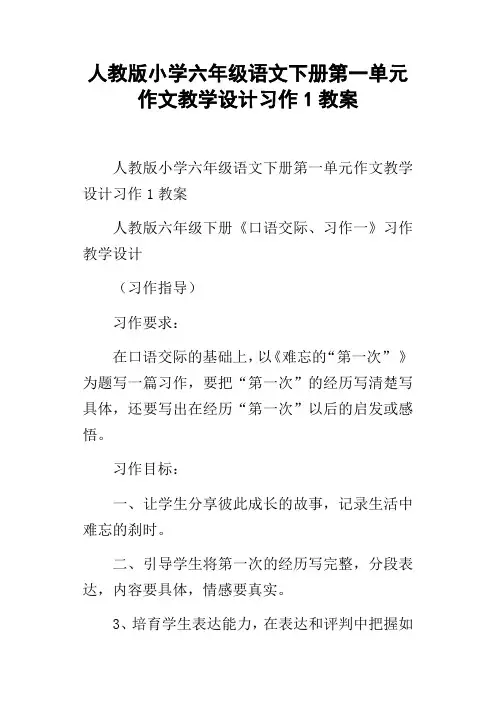 人教版小学六年级语文下册第一单元作文教学设计习作 1 教案

人教版小学六年级语文下册第一单元作文教学设计习作 1 教案

人教版六年级下册《口语交际、习作一》习作教学设计

（习作指导）

习作要求：

在口语交际的基础上，以《难忘的“第一次”》为题写一篇习作，要把“第一次”的经历写清楚写具体，还要写出在经历“第一次”以后的启发或感悟。

习作目标：

一、让学生分享彼此成长的故事，记录生活中难忘的刹时。

二、引导学生将第一次的经历写完整，分段表达，内容要具体，情感要真实。

3、培育学生表达能力，在表达和评判中把握如